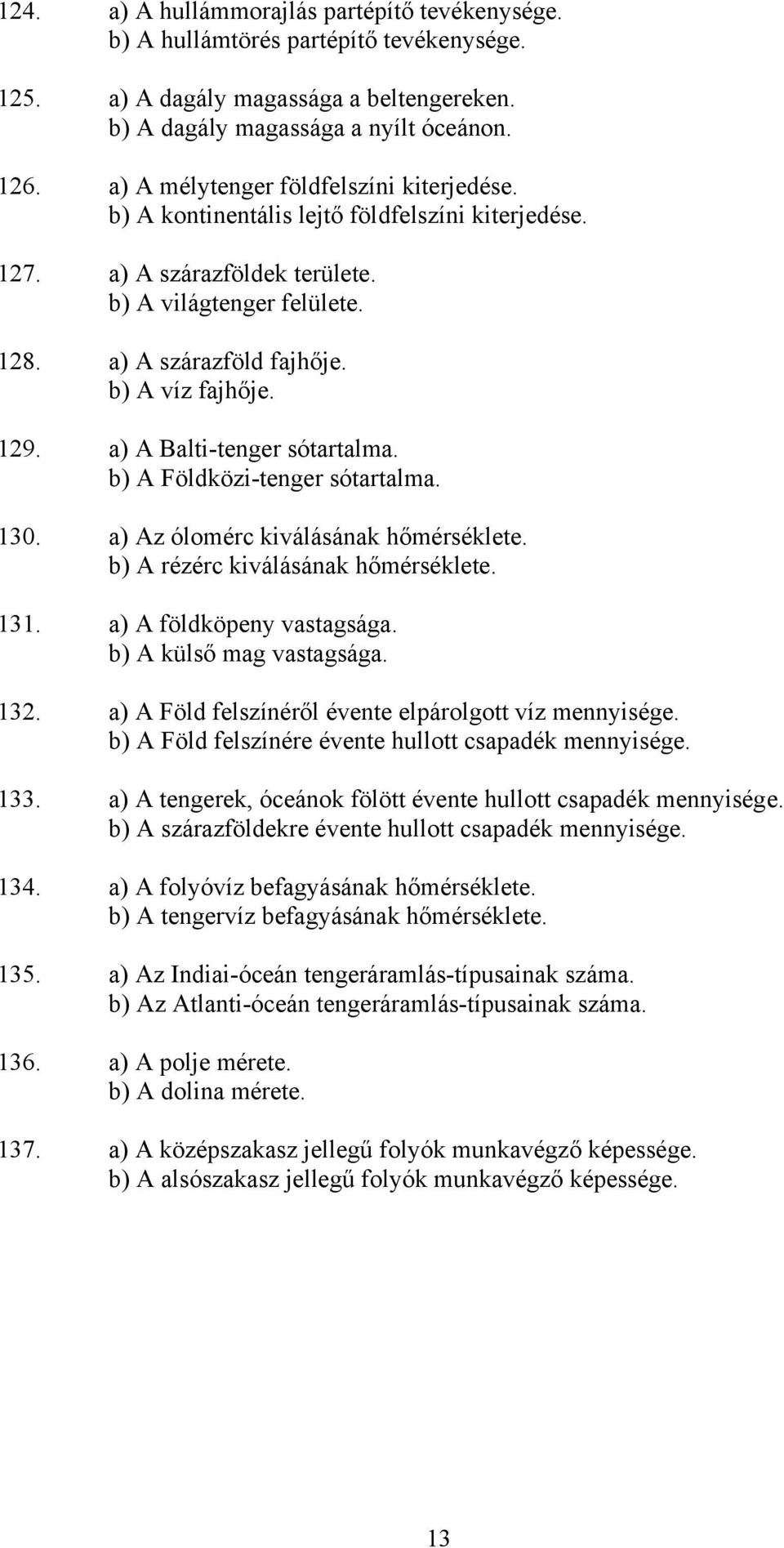 124. a) A hullámmorajlás partépítő tevékenysége.
b) A hullámtörés partépítő tevékenysége.

125. a) A dagály magassága a beltengereken.
b) A dagály magassága a nyílt óceánon.

126. a) A mélytenger földfelszíni kiterjedése.
b) A kontinentális lejtő földfelszíni kiterjedése.

127. a) A szárazföldek területe.
b) A világtenger felülete.

128. a) A szárazföld fajhője.
b) A víz fajhője.

129. a) A Balti-tenger sótartalma.
b) A Földközi-tenger sótartalma.

130. a) Az ólomérc kiválásának hőmérséklete.
b) A rézérc kiválásának hőmérséklete.

131. a) A földköpeny vastagsága.
b) A külső mag vastagsága.

132. a) A Föld felszínéről évente elpárolgott víz mennyisége.
b) A Föld felszínére évente hullott csapadék mennyisége.

133. a) A tengerek, óceánok fölött évente hullott csapadék mennyisége.
b) A szárazföldekre évente hullott csapadék mennyisége.

134. a) A folyóvíz befagyásának hőmérséklete.
b) A tengervíz befagyásának hőmérséklete.

135. a) Az Indiai-óceán tengeráramlás-típusainak száma.
b) Az Atlanti-óceán tengeráramlás-típusainak száma.

136. a) A polje mérete.
b) A dolina mérete.

137. a) A középszakasz jellegű folyók munkavégző képessége.
b) A alsószakasz jellegű folyók munkavégző képessége.

13